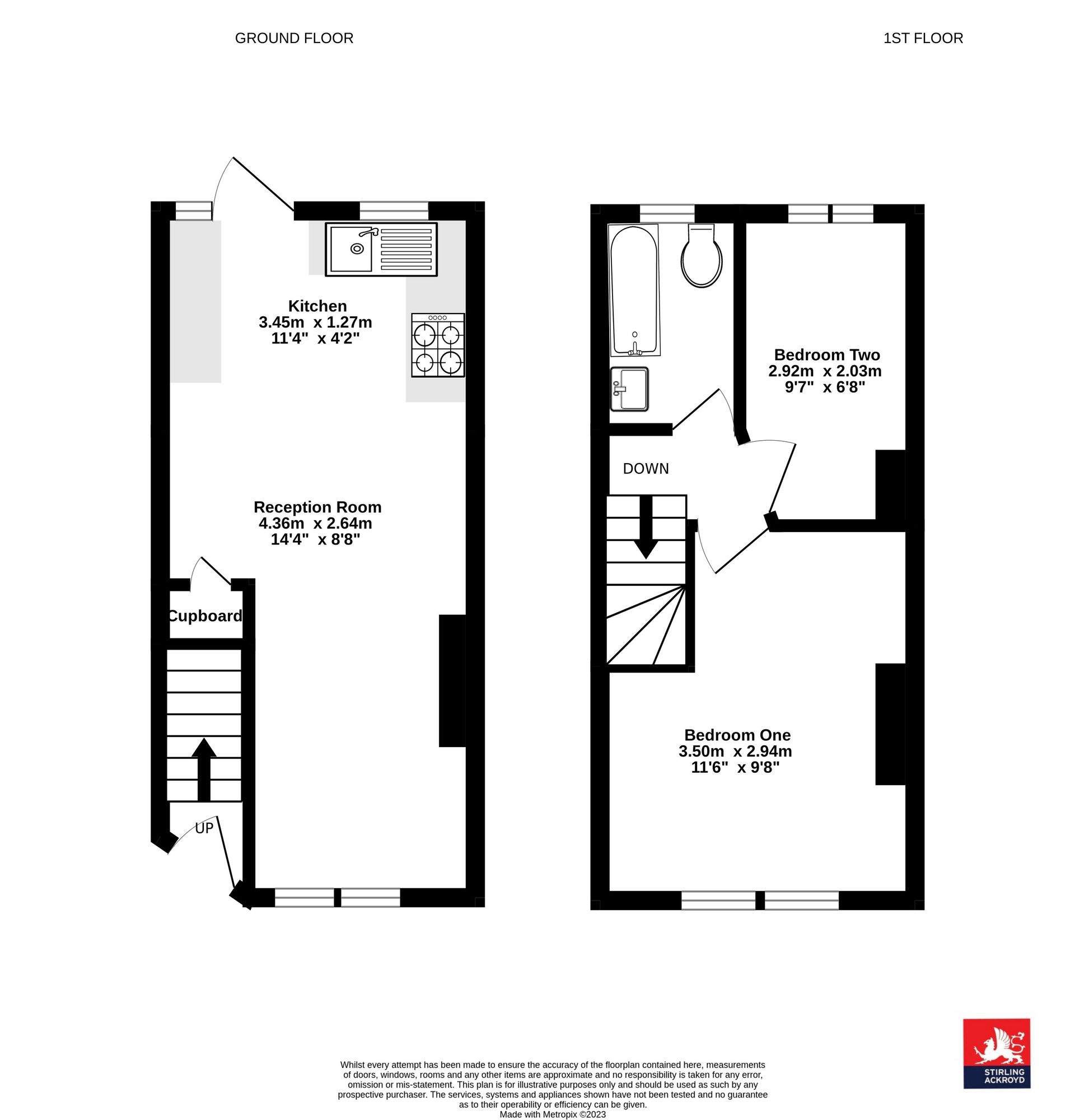 GROUND FLOOR

1ST FLOOR

Kitchen
3.45m x 1.27m
11'4" x 4'2"

Reception Room
4.36m x 2.64m
14'4" x 8'8"

Cupboard

UP

DOWN

Bedroom Two
2.92m x 2.03m
9'7" x 6'8"

Bedroom One
3.50m x 2.94m
11'6" x 9'8"

Whilst every attempt has been made to ensure the accuracy of the floorplan contained here, measurements of doors, windows, rooms and any other items are approximate and no responsibility is taken for any error, omission or mis-statement. This plan is for illustrative purposes only and should be used as such by any prospective purchaser. The services, systems and appliances shown have not been tested and no guarantee as to their operability or efficiency can be given.
Made with Metropix ©2023

STIRLING ACKROYD